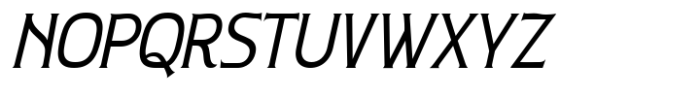 NOPQRSTUVWXYZ